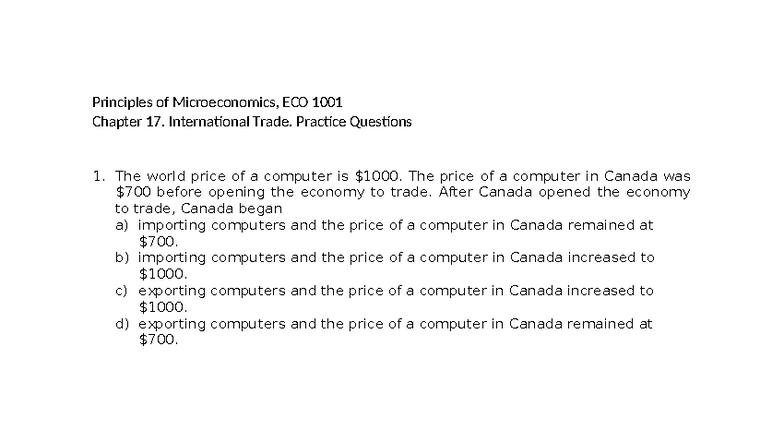 Principles of Microeconomics, ECO 1001
Chapter 17. International Trade. Practice Questions

1. The world price of a computer is \$1000. The price of a computer in Canada was \$700 before opening the economy to trade. After Canada opened the economy to trade, Canada began
a) importing computers and the price of a computer in Canada remained at \$700.
b) importing computers and the price of a computer in Canada increased to \$1000.
c) exporting computers and the price of a computer in Canada increased to \$1000.
d) exporting computers and the price of a computer in Canada remained at \$700.